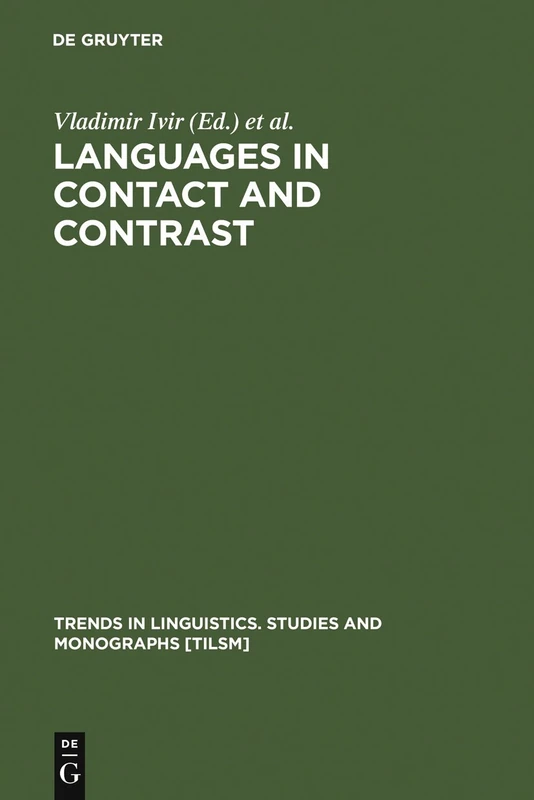 DE GRUYTER

Vladimir Ivir (Ed.) et al.

LANGUAGES IN CONTACT AND CONTRAST

TRENDS IN LINGUISTICS. STUDIES AND MONOGRAPHS [TILSM]

DE G